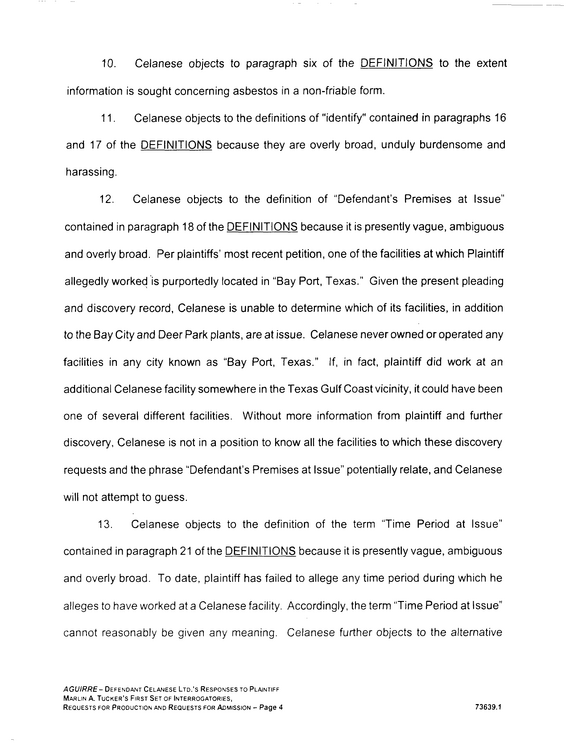 10. Celanese objects to paragraph six of the DEFINITIONS to the extent information is sought concerning asbestos in a non-friable form.

11. Celanese objects to the definitions of "identify" contained in paragraphs 16 and 17 of the DEFINITIONS because they are overly broad, unduly burdensome and harassing.

12. Celanese objects to the definition of "Defendant's Premises at Issue" contained in paragraph 18 of the DEFINITIONS because it is presently vague, ambiguous and overly broad. Per plaintiffs' most recent petition, one of the facilities at which Plaintiff allegedly worked is purportedly located in "Bay Port, Texas." Given the present pleading and discovery record, Celanese is unable to determine which of its facilities, in addition to the Bay City and Deer Park plants, are at issue. Celanese never owned or operated any facilities in any city known as "Bay Port, Texas." If, in fact, plaintiff did work at an additional Celanese facility somewhere in the Texas Gulf Coast vicinity, it could have been one of several different facilities. Without more information from plaintiff and further discovery, Celanese is not in a position to know all the facilities to which these discovery requests and the phrase "Defendant's Premises at Issue" potentially relate, and Celanese will not attempt to guess.

13. Celanese objects to the definition of the term "Time Period at Issue" contained in paragraph 21 of the DEFINITIONS because it is presently vague, ambiguous and overly broad. To date, plaintiff has failed to allege any time period during which he alleges to have worked at a Celanese facility. Accordingly, the term "Time Period at Issue" cannot reasonably be given any meaning. Celanese further objects to the alternative

AGUIRRE - DEFENDANT CELANESE LTD.'S RESPONSES TO PLAINTIFF
MARLIN A. TUCKER'S FIRST SET OF INTERROGATORIES,
REQUESTS FOR PRODUCTION AND REQUESTS FOR ADMISSION - Page 4

73639.1